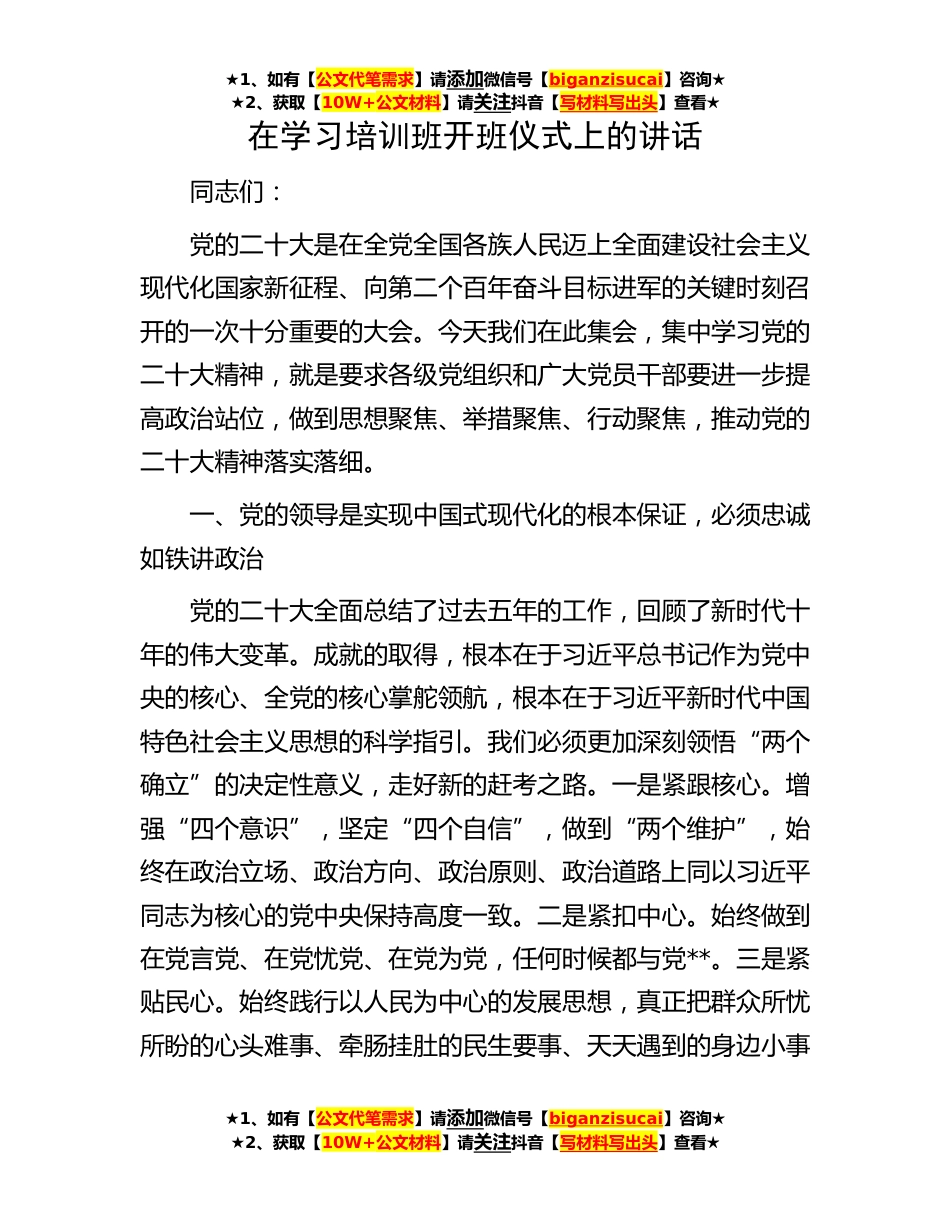 ★1、如有【公文代笔需求】请添加微信号【biganzisucai】咨询★
★2、获取【10W+公文材料】请关注抖音【写材料写出头】查看★

在学习培训班开班仪式上的讲话

同志们：

党的二十大是在全党全国各族人民迈上全面建设社会主义现代化国家新征程、向第二个百年奋斗目标进军的关键时刻召开的一次十分重要的大会。今天我们在此集会，集中学习党的二十大精神，就是要求各级党组织和广大党员干部要进一步提高政治站位，做到思想聚焦、举措聚焦、行动聚焦，推动党的二十大精神落实落细。

一、党的领导是实现中国式现代化的根本保证，必须忠诚如铁讲政治

党的二十大全面总结了过去五年的工作，回顾了新时代十年的伟大变革。成就的取得，根本在于习近平总书记作为党中央的核心、全党的核心掌舵领航，根本在于习近平新时代中国特色社会主义思想的科学指引。我们必须更加深刻领悟“两个确立”的决定性意义，走好新的赶考之路。一是紧跟核心。增强“四个意识”，坚定“四个自信”，做到“两个维护”，始终在政治立场、政治方向、政治原则、政治道路上同以习近平同志为核心的党中央保持高度一致。二是紧扣中心。始终做到在党言党、在党忧党、在党为党，任何时候都与党**。三是紧贴民心。始终践行以人民为中心的发展思想，真正把群众所忧所盼的心头难事、牵肠挂肚的民生要事、天天遇到的身边小事

★1、如有【公文代笔需求】请添加微信号【biganzisucai】咨询★
★2、获取【10W+公文材料】请关注抖音【写材料写出头】查看★